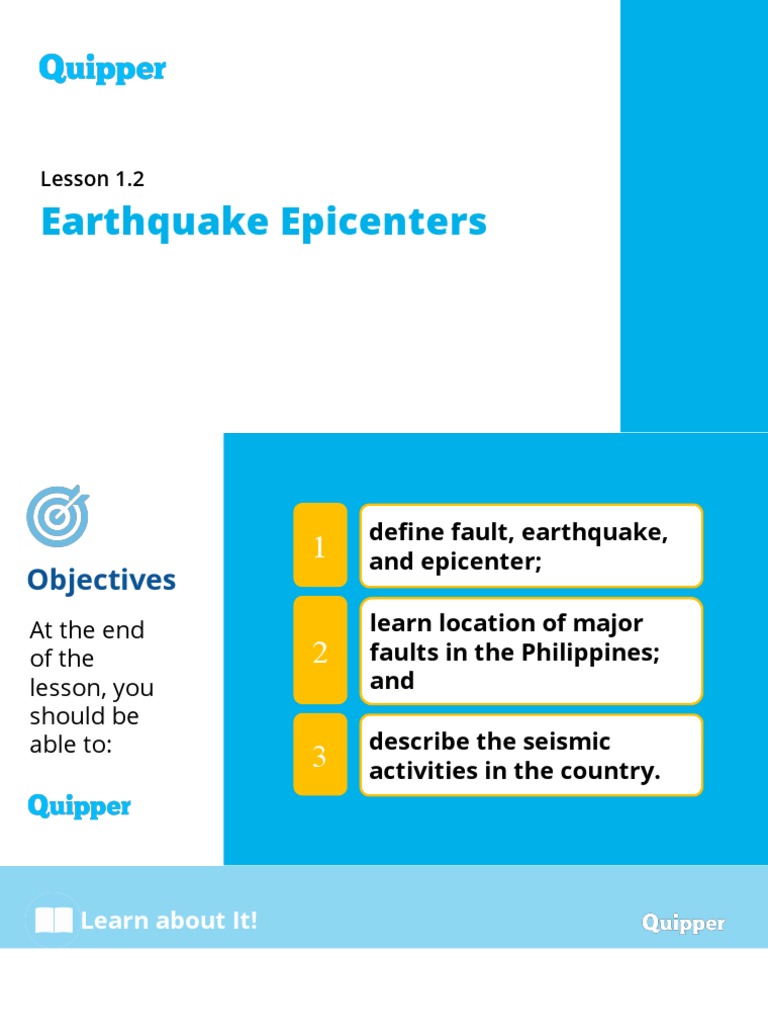 Quipper

Lesson 1.2

Earthquake Epicenters

Objectives

At the end of the lesson, you should be able to:

Quipper

1 define fault, earthquake, and epicenter;

2 learn location of major faults in the Philippines; and

3 describe the seismic activities in the country.

Learn about It!

Quipper